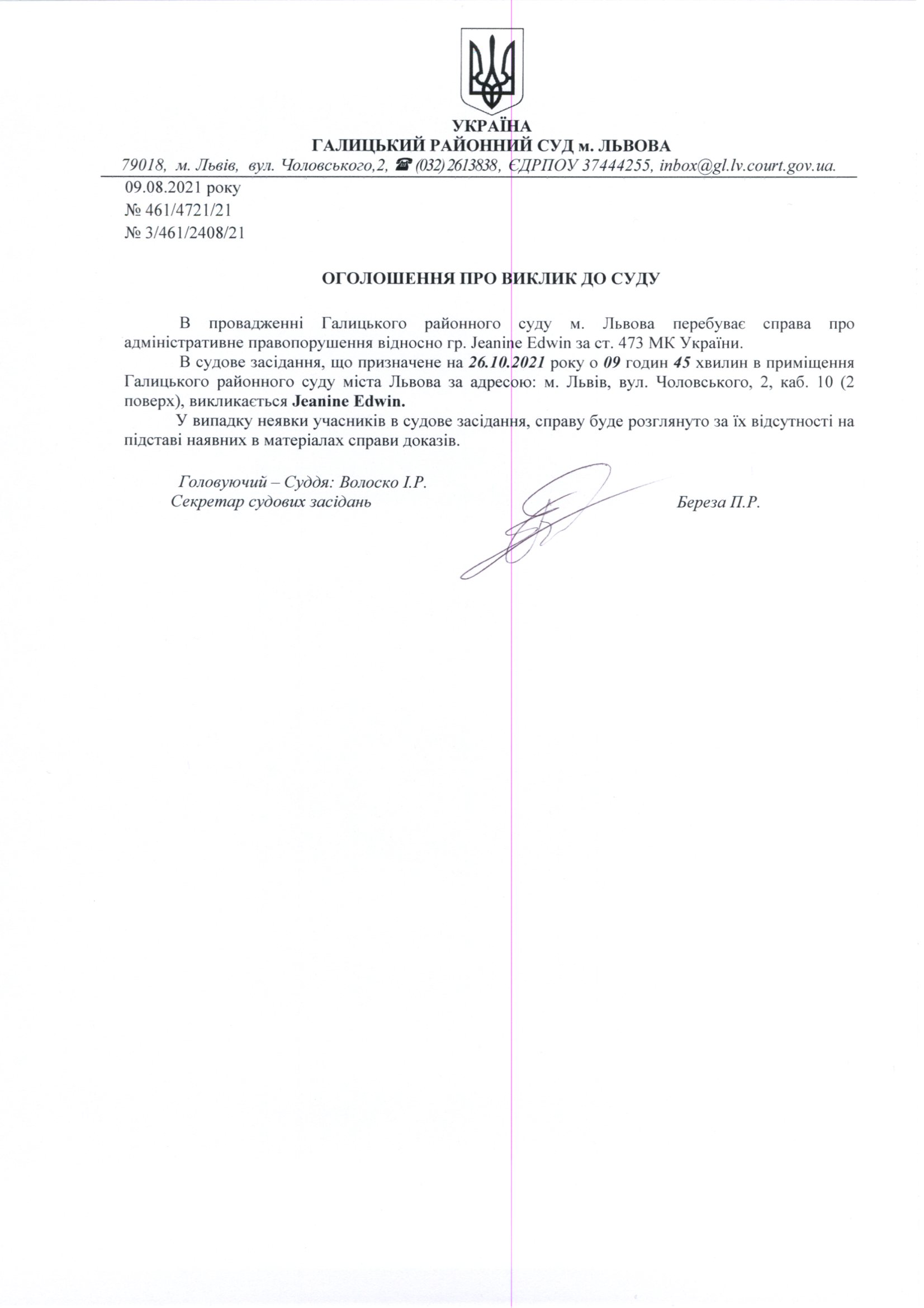 УКРАЇНА
ГАЛИЦЬКИЙ РАЙОННИЙ СУД м. ЛЬВОВА
79018, м. Львів, вул. Чоловського,2, ☎ (032) 2613838, ЄДРПОУ 37444255, inbox@gl.lv.court.gov.ua.

09.08.2021 року
№ 461/4721/21
№ 3/461/2408/21

ОГОЛОШЕННЯ ПРО ВИКЛИК ДО СУДУ

В провадженні Галицького районного суду м. Львова перебуває справа про адміністративне правопорушення відносно гр. Jeanine Edwin за ст. 473 МК України.

В судове засідання, що призначене на 26.10.2021 року о 09 годин 45 хвилин в приміщення Галицького районного суду міста Львова за адресою: м. Львів, вул. Чоловського, 2, каб. 10 (2 поверх), викликається Jeanine Edwin.

У випадку неявки учасників в судове засідання, справу буде розглянуто за їх відсутності на підставі наявних в матеріалах справи доказів.

Головуючий – Суддя: Волоско І.Р.
Секретар судових засідань Береза П.Р.